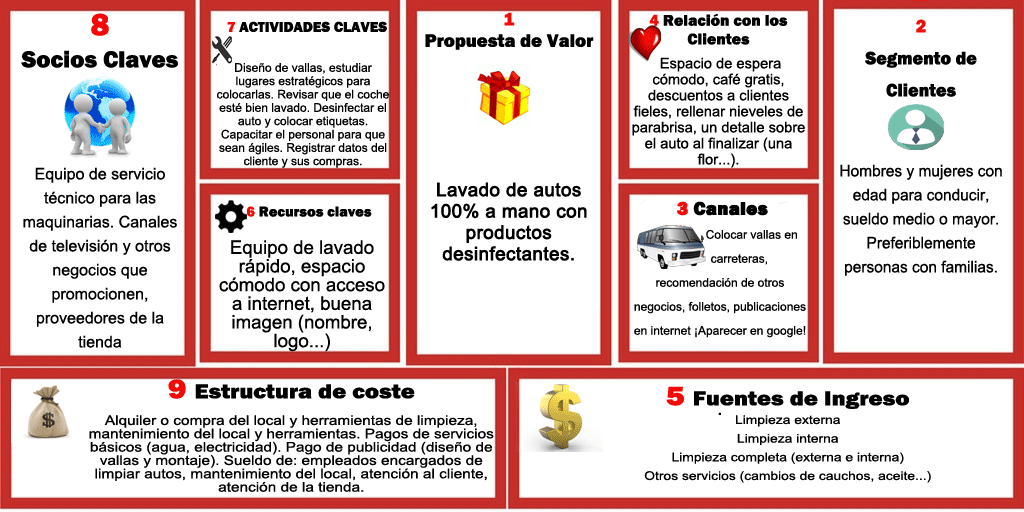 8
Socios Claves

Equipo de servicio técnico para las maquinarias. Canales de televisión y otros negocios que promocionen, proveedores de la tienda

7 ACTIVIDADES CLAVES

Diseño de vallas, estudiar lugares estratégicos para colocarlas. Revisar que el coche esté bien lavado. Desinfectar el auto y colocar etiquetas. Capacitar el personal para que sean ágiles. Registrar datos del cliente y sus compras.

6 Recursos claves

Equipo de lavado rápido, espacio cómodo con acceso a internet, buena imagen (nombre, logo...)

1
Propuesta de Valor

Lavado de autos 100% a mano con productos desinfectantes.

4 Relación con los Clientes

Espacio de espera cómodo, café gratis, descuentos a clientes fieles, rellenar nieveles de parabrisa, un detalle sobre el auto al finalizar (una flor...).

3 Canales

Colocar vallas en carreteras, recomendación de otros negocios, folletos, publicaciones en internet ¡Aparecer en google!

2
Segmento de Clientes

Hombres y mujeres con edad para conducir, sueldo medio o mayor. Preferiblemente personas con familias.

9 Estructura de coste

Alquiler o compra del local y herramientas de limpieza, mantenimiento del local y herramientas. Pagos de servicios básicos (agua, electricidad). Pago de publicidad (diseño de vallas y montaje). Sueldo de: empleados encargados de limpiar autos, mantenimiento del local, atención al cliente, atención de la tienda.

5 Fuentes de Ingreso

Limpieza externa
Limpieza interna
Limpieza completa (externa e interna)
Otros servicios (cambios de cauchos, aceite...)